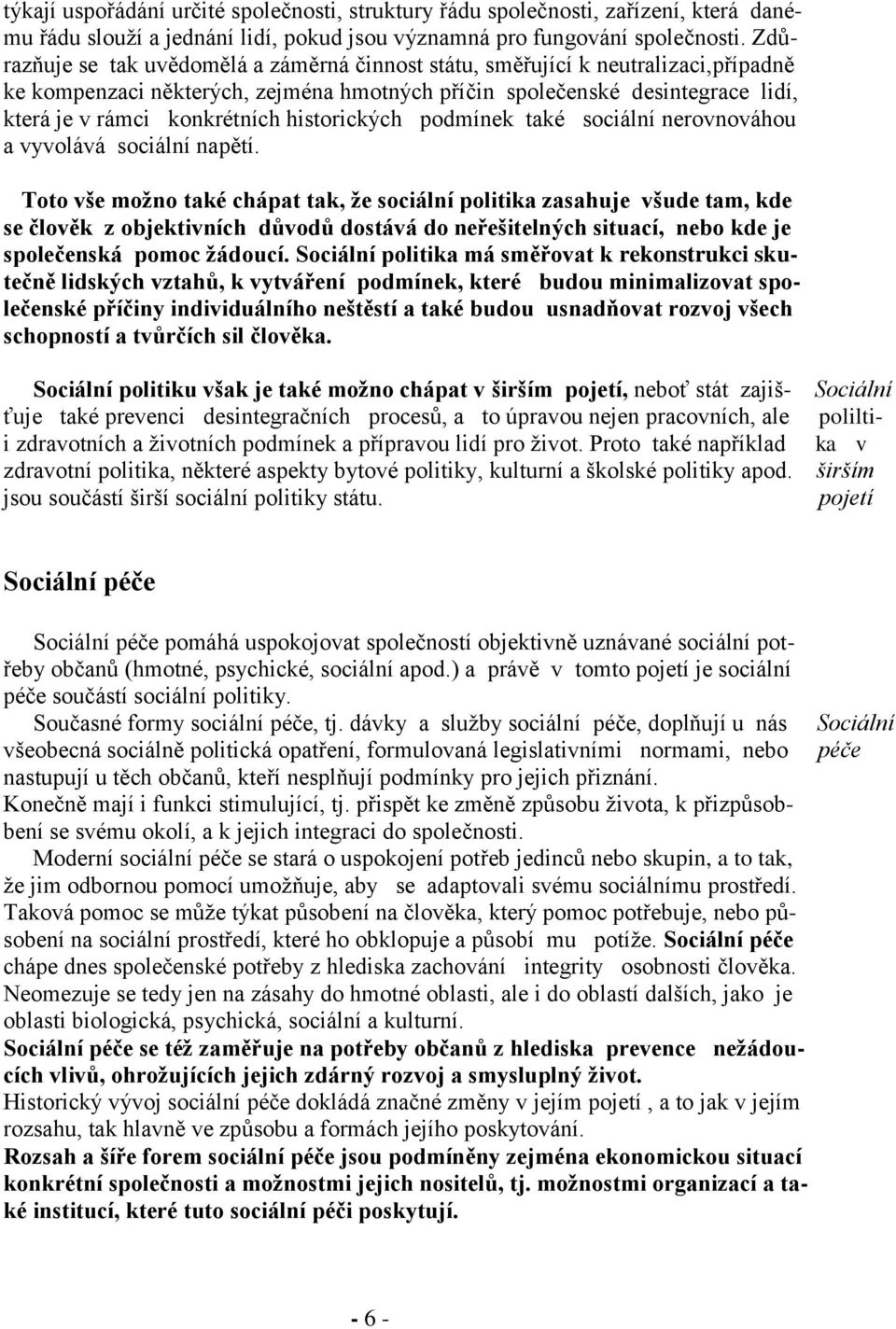 týkají uspořádání určité společnosti, struktury řádu společnosti, zařízení, která danému řádu slouží a jednání lidí, pokud jsou významná pro fungování společnosti. Zdůrazňuje se tak uvědomělá a záměrná činnost státu, směřující k neutralizaci,případně ke kompenzaci některých, zejména hmotných příčin společenské desintegrace lidí, která je v rámci konkrétních historických podmínek také sociální nerovnováhou a vyvolává sociální napětí.

Toto vše možno také chápat tak, že sociální politika zasahuje všude tam, kde se člověk z objektivních důvodů dostává do neřešitelných situací, nebo kde je společenská pomoc žádoucí. Sociální politika má směřovat k rekonstrukci skutečně lidských vztahů, k vytváření podmínek, které budou minimalizovat společenské příčiny individuálního neštěstí a také budou usnadňovat rozvoj všech schopností a tvůrčích sil člověka.

Sociální politiku však je také možno chápat v širším pojetí, neboť stát zajišťuje také prevenci desintegračních procesů, a to úpravou nejen pracovních, ale i zdravotních a životních podmínek a přípravou lidí pro život. Proto také například zdravotní politika, některé aspekty bytové politiky, kulturní a školské politiky apod. jsou součástí širší sociální politiky státu.

Sociální poliltika v širším pojetí

Sociální péče

Sociální péče pomáhá uspokojovat společností objektivně uznávané sociální potřeby občanů (hmotné, psychické, sociální apod.) a právě v tomto pojetí je sociální péče součástí sociální politiky.

Současné formy sociální péče, tj. dávky a služby sociální péče, doplňují u nás všeobecná sociálně politická opatření, formulovaná legislativními normami, nebo nastupují u těch občanů, kteří nesplňují podmínky pro jejich přiznání.

Sociální péče

Konečně mají i funkci stimulující, tj. přispět ke změně způsobu života, k přizpůsobení se svému okolí, a k jejich integraci do společnosti.

Moderní sociální péče se stará o uspokojení potřeb jedinců nebo skupin, a to tak, že jim odbornou pomocí umožňuje, aby se adaptovali svému sociálnímu prostředí. Taková pomoc se může týkat působení na člověka, který pomoc potřebuje, nebo působení na sociální prostředí, které ho obklopuje a působí mu potíže. Sociální péče chápe dnes společenské potřeby z hlediska zachování integrity osobnosti člověka. Neomezuje se tedy jen na zásahy do hmotné oblasti, ale i do oblastí dalších, jako je oblasti biologická, psychická, sociální a kulturní.

Sociální péče se též zaměřuje na potřeby občanů z hlediska prevence nežádoucích vlivů, ohrožujících jejich zdárný rozvoj a smysluplný život.

Historický vývoj sociální péče dokládá značné změny v jejím pojetí , a to jak v jejím rozsahu, tak hlavně ve způsobu a formách jejího poskytování.

Rozsah a šíře forem sociální péče jsou podmíněny zejména ekonomickou situací konkrétní společnosti a možnostmi jejich nositelů, tj. možnostmi organizací a také institucí, které tuto sociální péči poskytují.

- 6 -